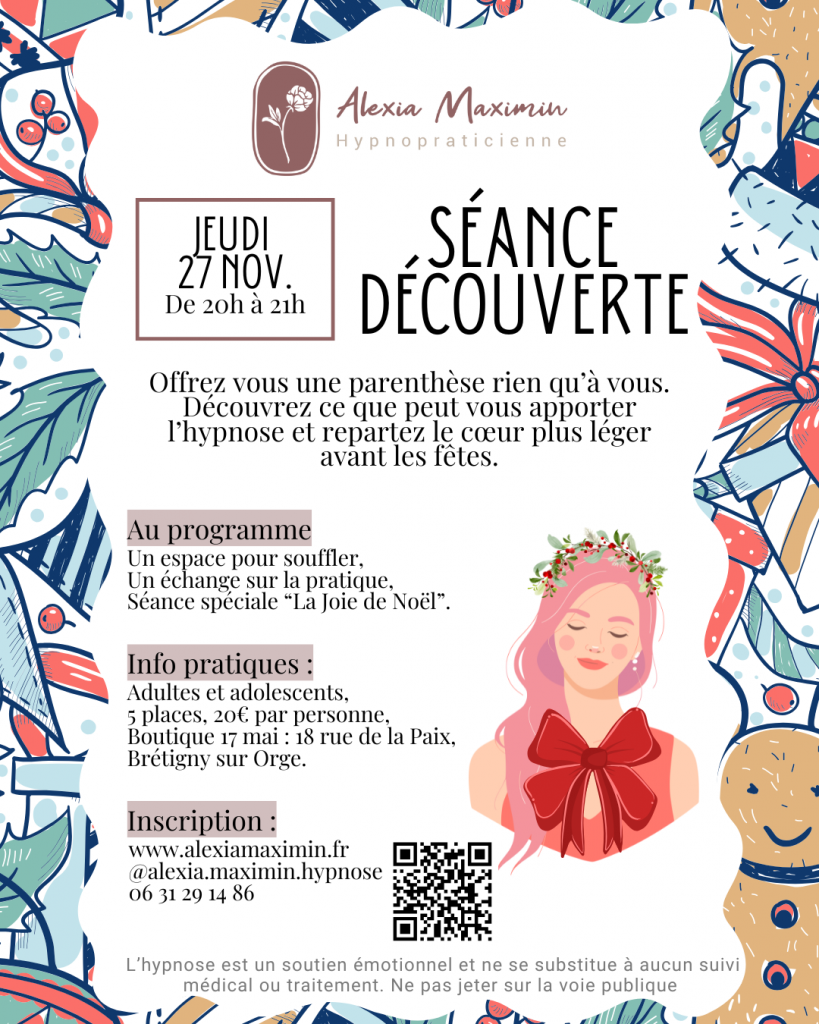 Alexia Maximin
Hypnopraticienne

JEUDI
27 NOV.
De 20h à 21h

SÉANCE DÉCOUVERTE

Offrez vous une parenthèse rien qu'à vous. Découvrez ce que peut vous apporter l'hypnose et repartez le cœur plus léger avant les fêtes.

Au programme
Un espace pour souffler,
Un échange sur la pratique,
Séance spéciale "La Joie de Noël".

Info pratiques :
Adultes et adolescents,
5 places, 20€ par personne,
Boutique 17 mai : 18 rue de la Paix,
Brétigny sur Orge.

Inscription :
www.alexiamaximin.fr
@alexia.maximin.hypnose
06 31 29 14 86

L'hypnose est un soutien émotionnel et ne se substitue à aucun suivi médical ou traitement. Ne pas jeter sur la voie publique